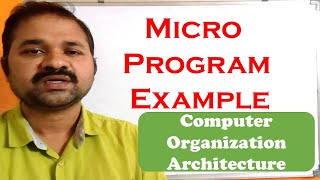 MICRO PROGRAM EXAMPLE

Computer Organization Architecture